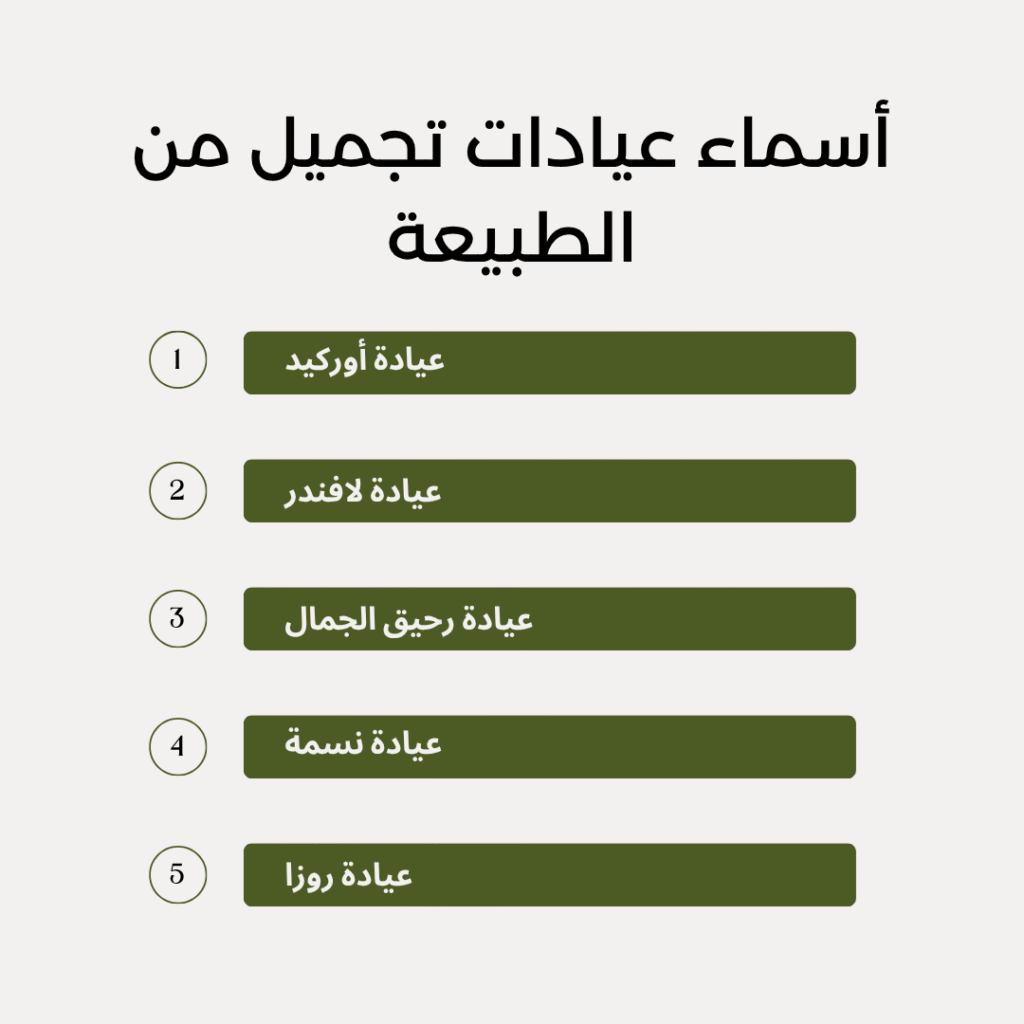 أسماء عيادات تجميل من الطبيعة

1 عيادة أوركيد

2 عيادة لافندر

3 عيادة رحيق الجمال

4 عيادة نسمة

5 عيادة روزا